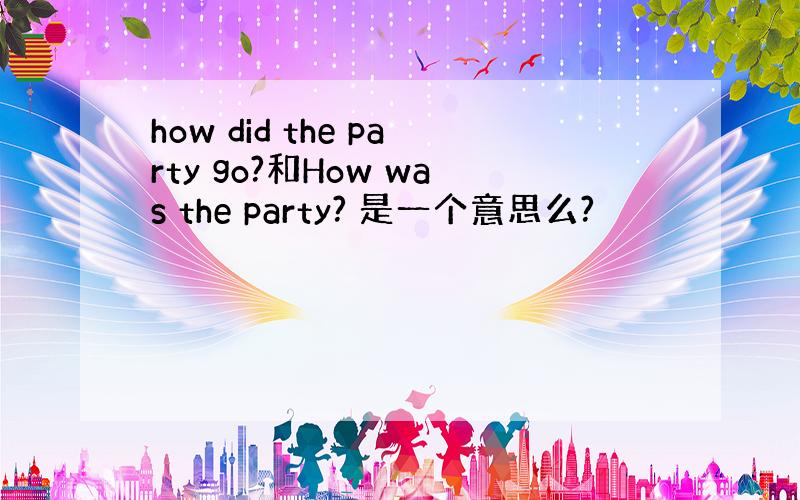 how did the party go?和How was the party? 是一个意思么?